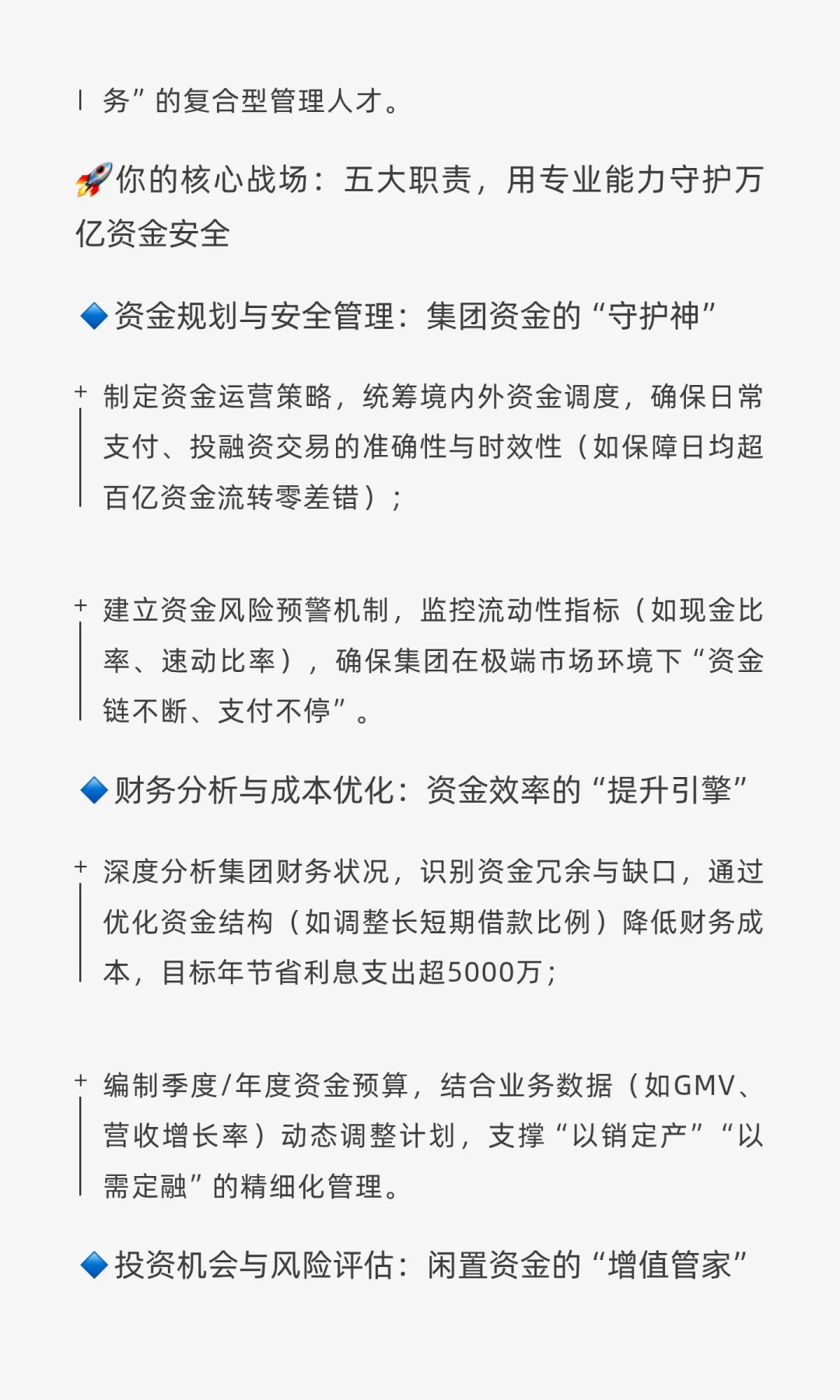 务”的复合型管理人才。

🚀你的核心战场：五大职责，用专业能力守护万亿资金安全

🔷资金规划与安全管理：集团资金的“守护神”

+ 制定资金运营策略，统筹境内外资金调度，确保日常支付、投融资交易的准确性与时效性（如保障日均超百亿资金流转零差错）；

+ 建立资金风险预警机制，监控流动性指标（如现金比率、速动比率），确保集团在极端市场环境下“资金链不断、支付不停”。

🔷财务分析与成本优化：资金效率的“提升引擎”

+ 深度分析集团财务状况，识别资金冗余与缺口，通过优化资金结构（如调整长短期借款比例）降低财务成本，目标年节省利息支出超5000万；

+ 编制季度/年度资金预算，结合业务数据（如GMV、营收增长率）动态调整计划，支撑“以销定产”“以需定融”的精细化管理。

🔷投资机会与风险评估：闲置资金的“增值管家”